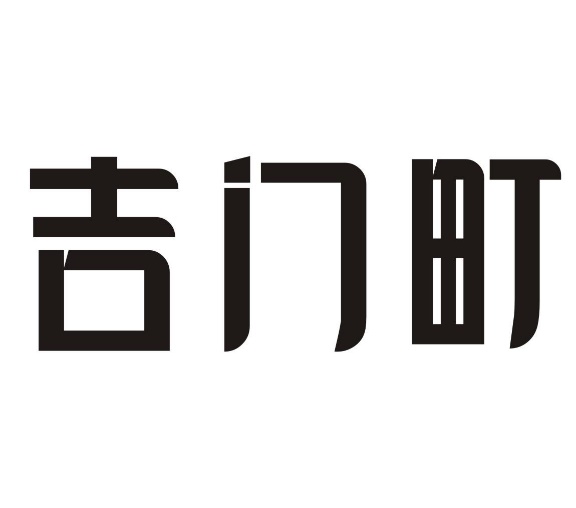 吉门町